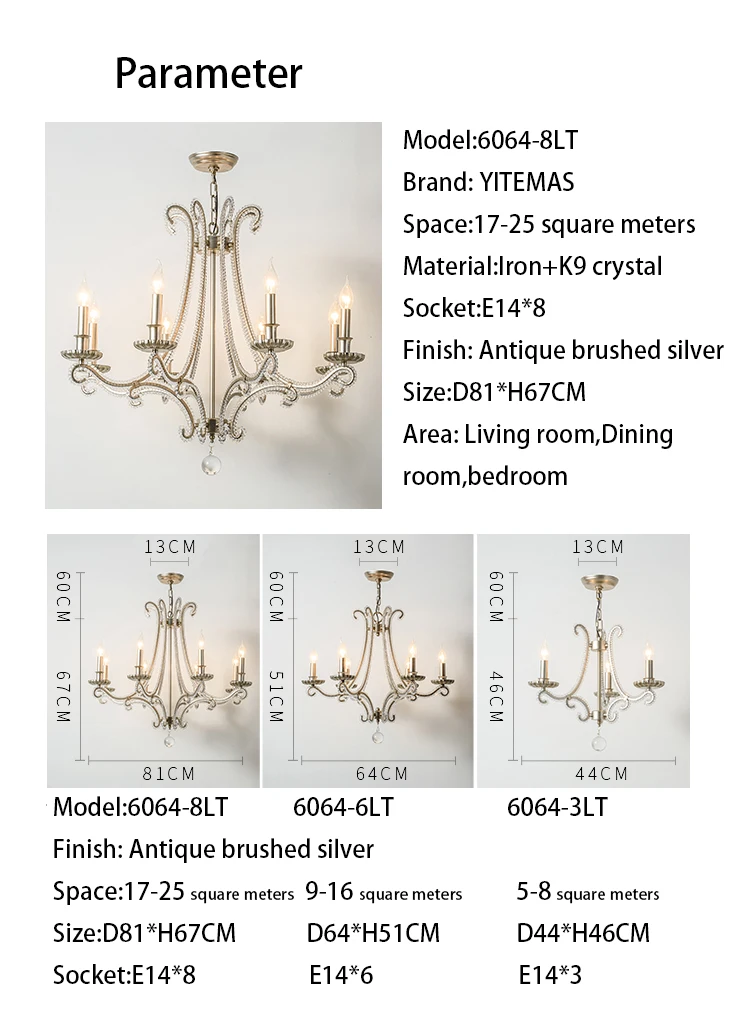 Parameter

Model:6064-8LT
Brand: YITEMAS
Space:17-25 square meters
Material:Iron+K9 crystal
Socket:E14*8
Finish: Antique brushed silver
Size:D81*H67CM
Area: Living room,Dining room,bedroom

13CM
60CM
67CM
81CM

13CM
60CM
51CM
64CM

13CM
60CM
46CM
44CM

Model:6064-8LT 6064-6LT 6064-3LT
Finish: Antique brushed silver
Space:17-25 square meters 9-16 square meters 5-8 square meters
Size:D81*H67CM D64*H51CM D44*H46CM
Socket:E14*8 E14*6 E14*3